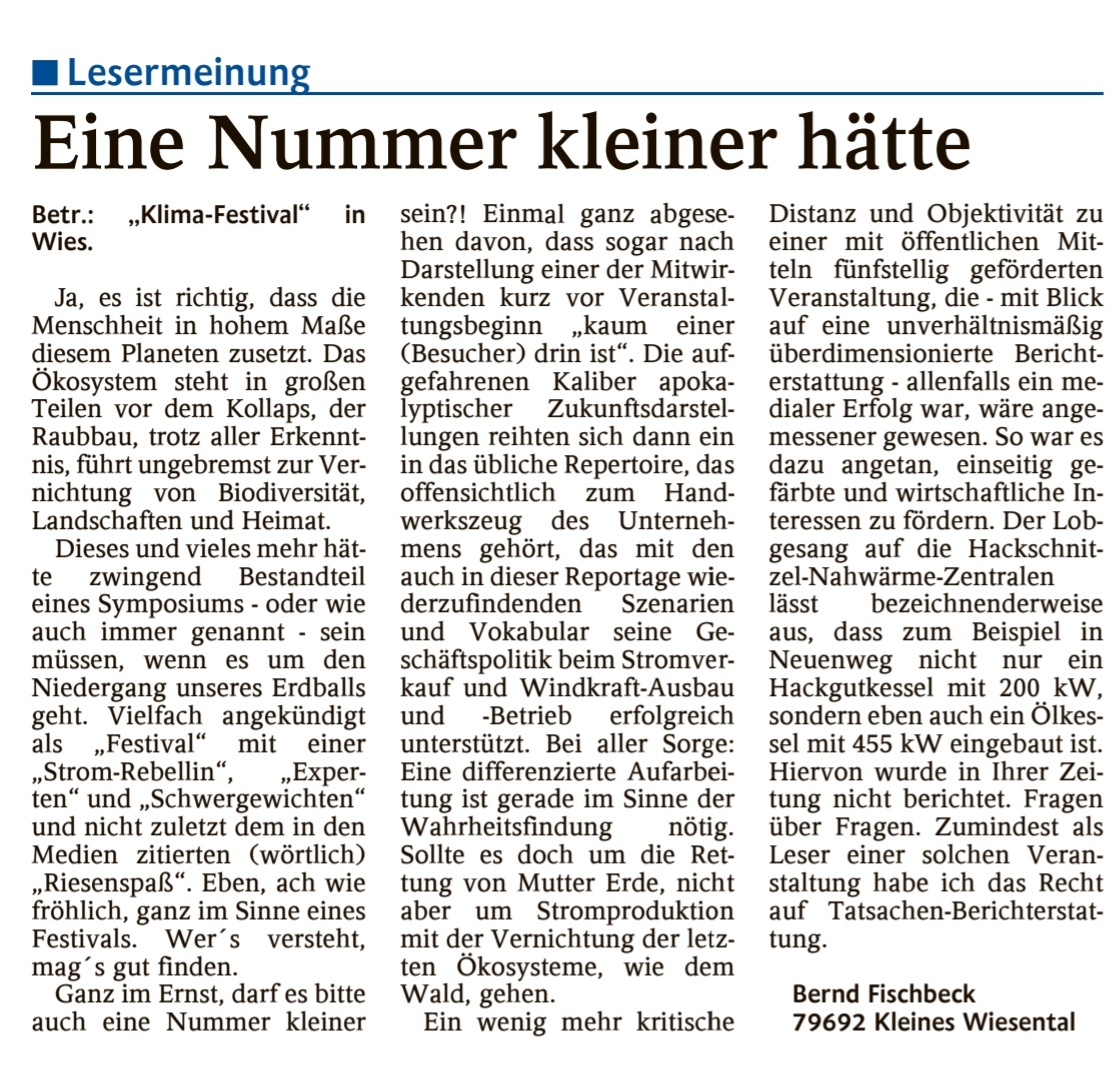 Lesermeinung

Eine Nummer kleiner hätte

Betr.: „Klima-Festival“ in Wies.

Ja, es ist richtig, dass die Menschheit in hohem Maße diesem Planeten zusetzt. Das Ökosystem steht in großen Teilen vor dem Kollaps, der Raubbau, trotz aller Erkenntnis, führt ungebremst zur Vernichtung von Biodiversität, Landschaften und Heimat.

Dieses und vieles mehr hätte zwingend Bestandteil eines Symposiums - oder wie auch immer genannt - sein müssen, wenn es um den Niedergang unseres Erdballs geht. Vielfach angekündigt als „Festival“ mit einer „Strom-Rebellin“, „Experten“ und „Schwergewichten“ und nicht zuletzt dem in den Medien zitierten (wörtlich) „Riesenspaß“. Eben, ach wie fröhlich, ganz im Sinne eines Festivals. Wer´s versteht, mag´s gut finden.

Ganz im Ernst, darf es bitte auch eine Nummer kleiner sein?! Einmal ganz abgesehen davon, dass sogar nach Darstellung einer der Mitwirkenden kurz vor Veranstaltungsbeginn „kaum einer (Besucher) drin ist“. Die aufgefahrenen Kaliber apokalyptischer Zukunftsdarstellungen reihten sich dann ein in das übliche Repertoire, das offensichtlich zum Handwerkszeug des Unternehmens gehört, das mit den auch in dieser Reportage wiederzufindenden Szenarien und Vokabular seine Geschäftspolitik beim Stromverkauf und Windkraft-Ausbau und -Betrieb erfolgreich unterstützt. Bei aller Sorge: Eine differenzierte Aufarbeitung ist gerade im Sinne der Wahrheitsfindung nötig. Sollte es doch um die Rettung von Mutter Erde, nicht aber um Stromproduktion mit der Vernichtung der letzten Ökosysteme, wie dem Wald, gehen.

Ein wenig mehr kritische Distanz und Objektivität zu einer mit öffentlichen Mitteln fünfstellig geförderten Veranstaltung, die - mit Blick auf eine unverhältnismäßig überdimensionierte Berichterstattung - allenfalls ein medialer Erfolg war, wäre angemessener gewesen. So war es dazu angetan, einseitig gefärbte und wirtschaftliche Interessen zu fördern. Der Lobgesang auf die Hackschnitzel-Nahwärme-Zentralen lässt bezeichnenderweise aus, dass zum Beispiel in Neuenweg nicht nur ein Hackgutkessel mit 200 kW, sondern eben auch ein Ölkessel mit 455 kW eingebaut ist. Hiervon wurde in Ihrer Zeitung nicht berichtet. Fragen über Fragen. Zumindest als Leser einer solchen Veranstaltung habe ich das Recht auf Tatsachen-Berichterstattung.

Bernd Fischbeck
79692 Kleines Wiesental